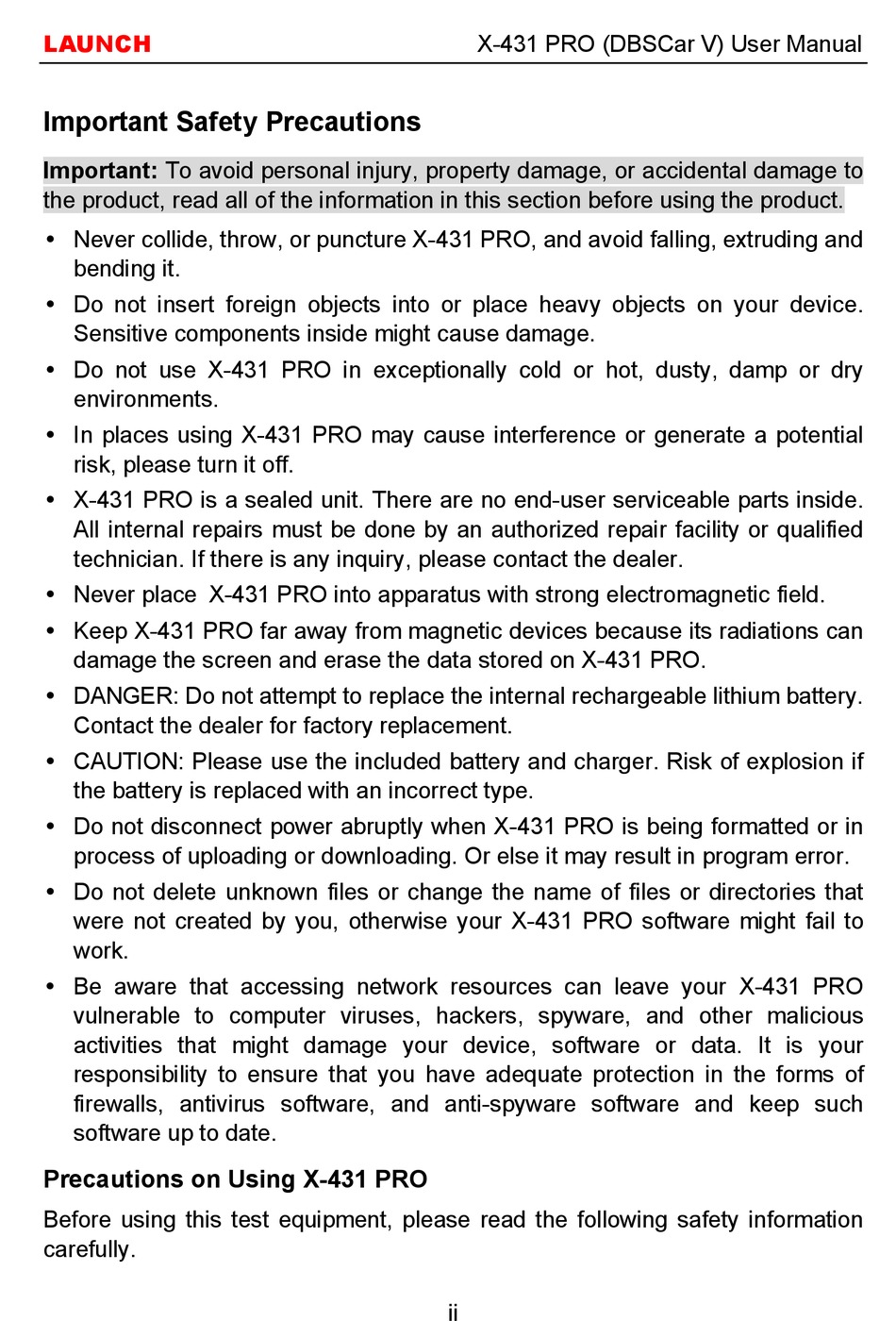 LAUNCH X-431 PRO (DBSCar V) User Manual

Important Safety Precautions

Important: To avoid personal injury, property damage, or accidental damage to the product, read all of the information in this section before using the product.

• Never collide, throw, or puncture X-431 PRO, and avoid falling, extruding and bending it.
• Do not insert foreign objects into or place heavy objects on your device. Sensitive components inside might cause damage.
• Do not use X-431 PRO in exceptionally cold or hot, dusty, damp or dry environments.
• In places using X-431 PRO may cause interference or generate a potential risk, please turn it off.
• X-431 PRO is a sealed unit. There are no end-user serviceable parts inside. All internal repairs must be done by an authorized repair facility or qualified technician. If there is any inquiry, please contact the dealer.
• Never place X-431 PRO into apparatus with strong electromagnetic field.
• Keep X-431 PRO far away from magnetic devices because its radiations can damage the screen and erase the data stored on X-431 PRO.
• DANGER: Do not attempt to replace the internal rechargeable lithium battery. Contact the dealer for factory replacement.
• CAUTION: Please use the included battery and charger. Risk of explosion if the battery is replaced with an incorrect type.
• Do not disconnect power abruptly when X-431 PRO is being formatted or in process of uploading or downloading. Or else it may result in program error.
• Do not delete unknown files or change the name of files or directories that were not created by you, otherwise your X-431 PRO software might fail to work.
• Be aware that accessing network resources can leave your X-431 PRO vulnerable to computer viruses, hackers, spyware, and other malicious activities that might damage your device, software or data. It is your responsibility to ensure that you have adequate protection in the forms of firewalls, antivirus software, and anti-spyware software and keep such software up to date.

Precautions on Using X-431 PRO

Before using this test equipment, please read the following safety information carefully.

ii